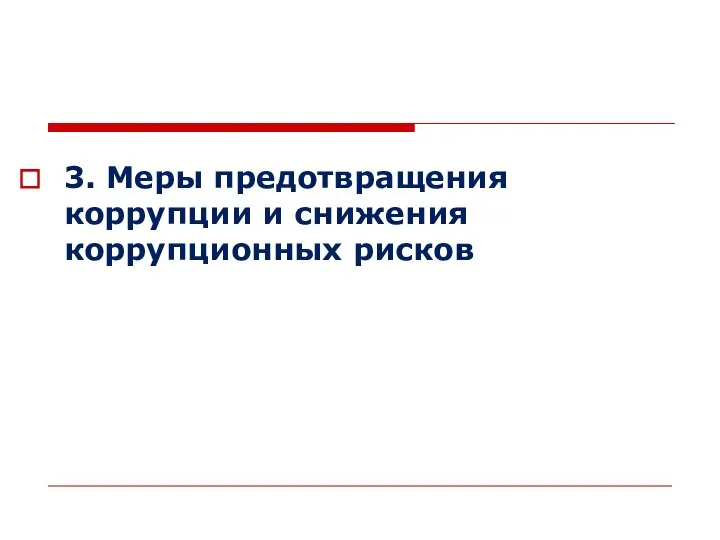 3. Меры предотвращения коррупции и снижения коррупционных рисков